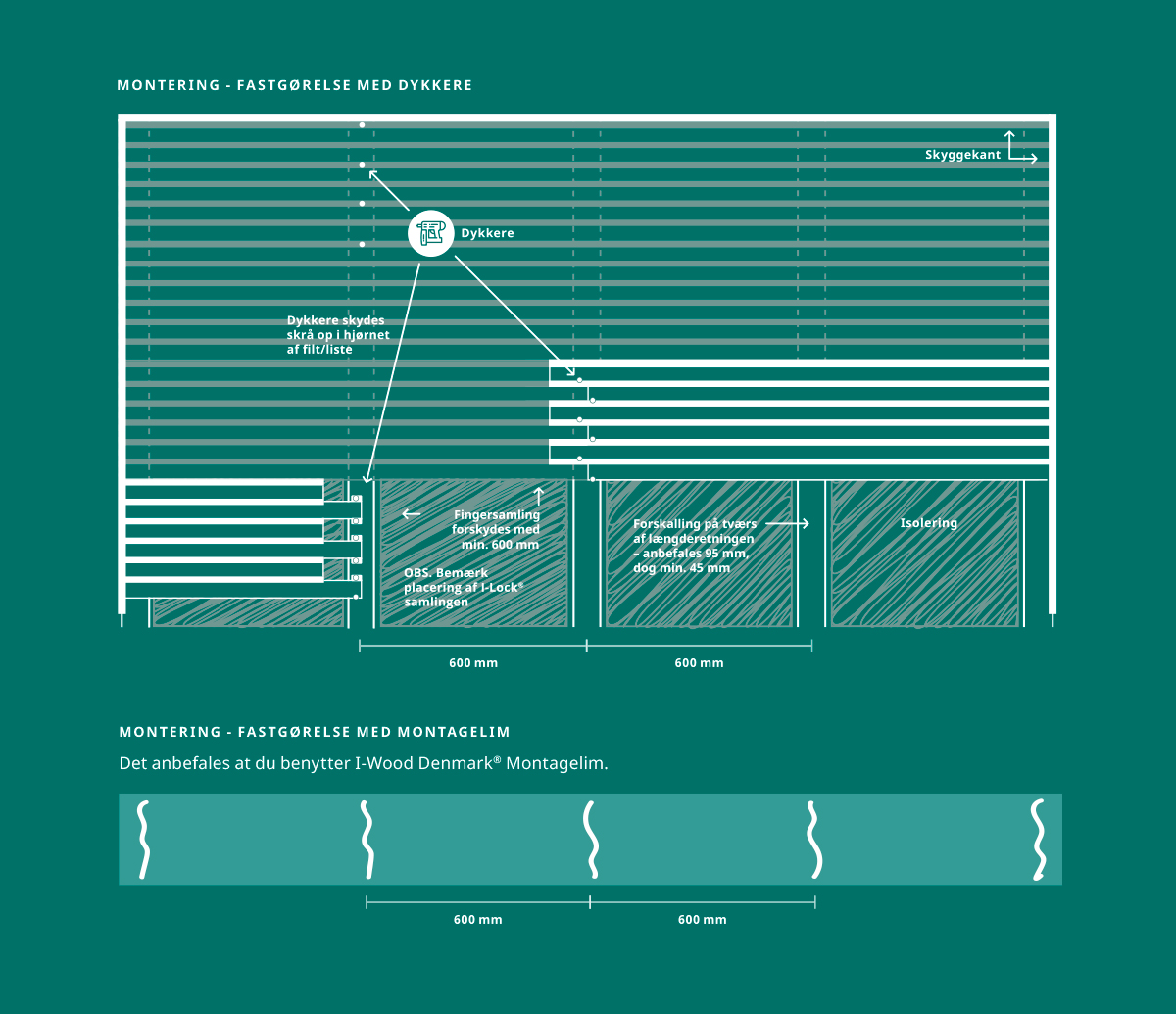 MONTERING - FASTGØRELSE MED DYKKERE

Skyggekant

Dykkere

Dykkere skydes skrå op i hjørnet af filt/liste

Fingersamling forskydes med min. 600 mm

OBS. Bemærk placering af I-Lock® samlingen

Forskalling på tværs af længderetningen – anbefales 95 mm, dog min. 45 mm

Isolering

600 mm

600 mm

MONTERING - FASTGØRELSE MED MONTAGELIM

Det anbefales at du benytter I-Wood Denmark® Montagelim.

600 mm

600 mm